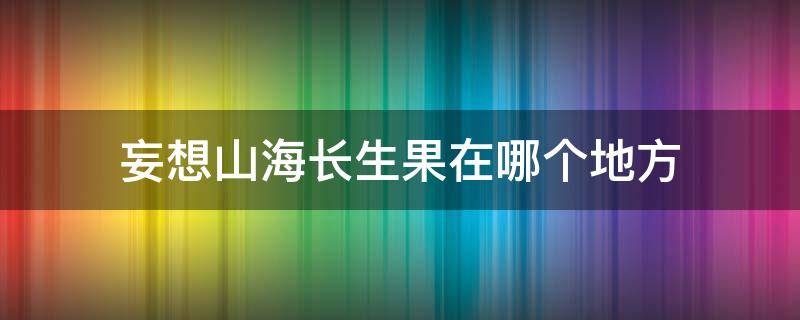 妄想山海长生果在哪个地方